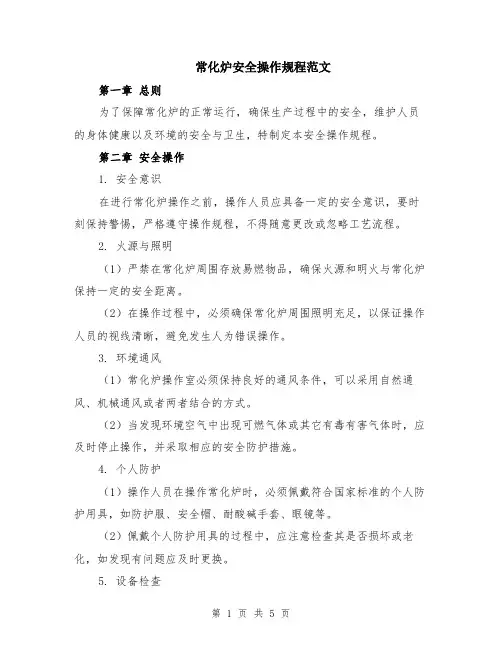 常化炉安全操作规程范文

第一章 总则

为了保障常化炉的正常运行，确保生产过程中的安全，维护人员的身体健康以及环境的安全与卫生，特制定本安全操作规程。

第二章 安全操作

1. 安全意识

在进行常化炉操作之前，操作人员应具备一定的安全意识，要时刻保持警惕，严格遵守操作规程，不得随意更改或忽略工艺流程。

2. 火源与照明

（1）严禁在常化炉周围存放易燃物品，确保火源和明火与常化炉保持一定的安全距离。

（2）在操作过程中，必须确保常化炉周围照明充足，以保证操作人员的视线清晰，避免发生人为错误操作。

3. 环境通风

（1）常化炉操作室必须保持良好的通风条件，可以采用自然通风、机械通风或者两者结合的方式。

（2）当发现环境空气中出现可燃气体或其它有毒有害气体时，应及时停止操作，并采取相应的安全防护措施。

4. 个人防护

（1）操作人员在操作常化炉时，必须佩戴符合国家标准的个人防护用具，如防护服、安全帽、耐酸碱手套、眼镜等。

（2）佩戴个人防护用具的过程中，应注意检查其是否损坏或老化，如发现有问题应及时更换。

5. 设备检查

第 1 页 共 5 页